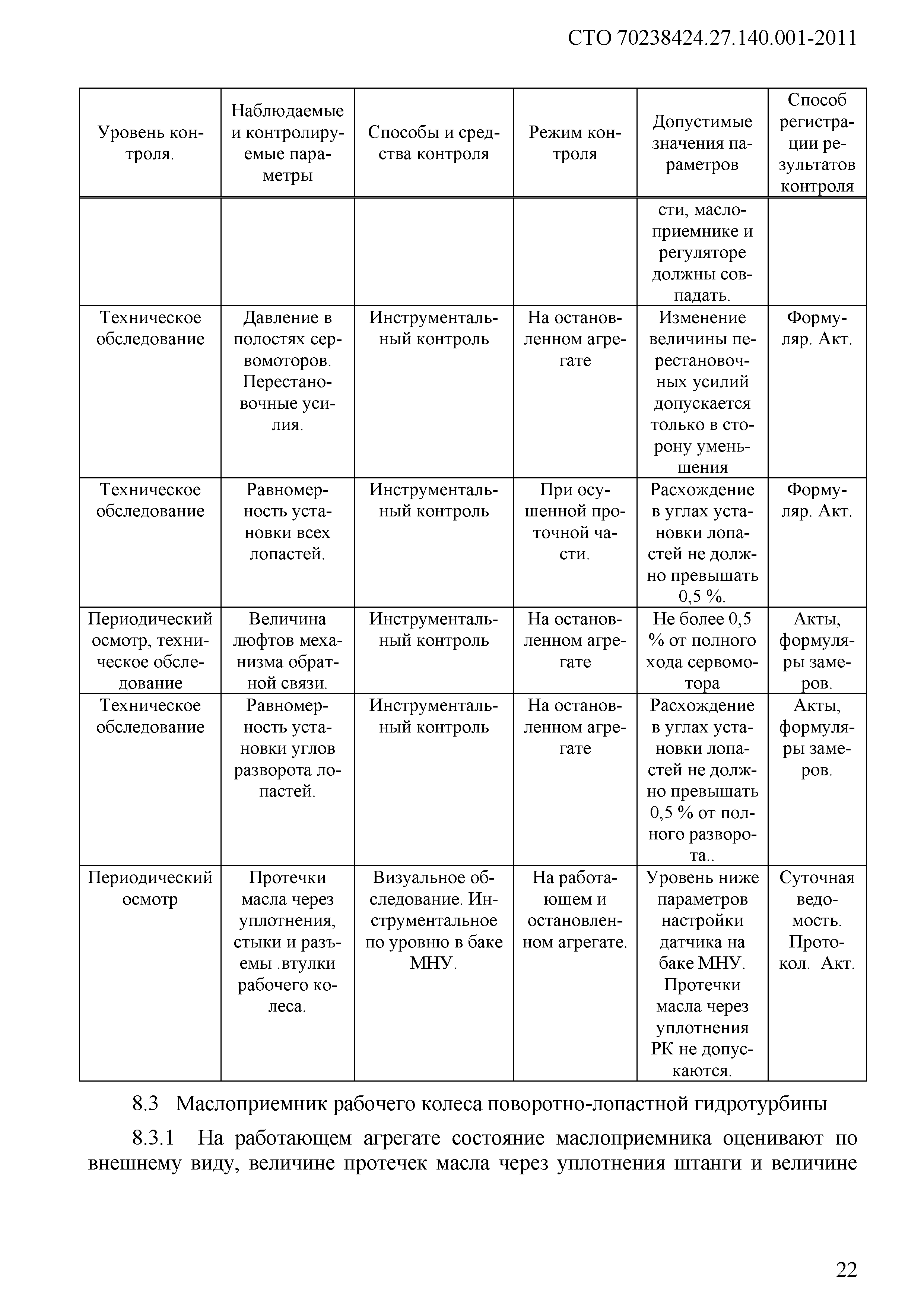 СТО 70238424.27.140.001-2011

| Уровень контроля. | Наблюдаемые и контролируемые параметры | Способы и средства контроля | Режим контроля | Допустимые значения параметров | Способ регистрации результатов контроля |
|---|---|---|---|---|---|
| | | | | сти, маслоприемнике и регуляторе должны совпадать. | |
| Техническое обследование | Давление в полостях сервомоторов. Перестановочные усилия. | Инструментальный контроль | На остановленном агрегате | Изменение величины перестановочных усилий допускается только в сторону уменьшения | Формуляр. Акт. |
| Техническое обследование | Равномерность установки всех лопастей. | Инструментальный контроль | При осушенной проточной части. | Расхождение в углах установки лопастей не должно превышать 0,5 %. | Формуляр. Акт. |
| Периодический осмотр, техническое обследование | Величина люфтов механизма обратной связи. | Инструментальный контроль | На остановленном агрегате | Не более 0,5 % от полного хода сервомотора | Акты, формуляры замеров. |
| Техническое обследование | Равномерность установки углов разворота лопастей. | Инструментальный контроль | На остановленном агрегате | Расхождение в углах установки лопастей не должно превышать 0,5 % от полного разворота.. | Акты, формуляры замеров. |
| Периодический осмотр | Протечки масла через уплотнения, стыки и разъемы .втулки рабочего колеса. | Визуальное обследование. Инструментальное по уровню в баке МНУ. | На работающем и остановленном агрегате. | Уровень ниже параметров настройки датчика на баке МНУ. Протечки масла через уплотнения РК не допускаются. | Суточная ведомость. Протокол. Акт. |

8.3 Маслоприемник рабочего колеса поворотно-лопастной гидротурбины

8.3.1 На работающем агрегате состояние маслоприемника оценивают по внешнему виду, величине протечек масла через уплотнения штанги и величине

22